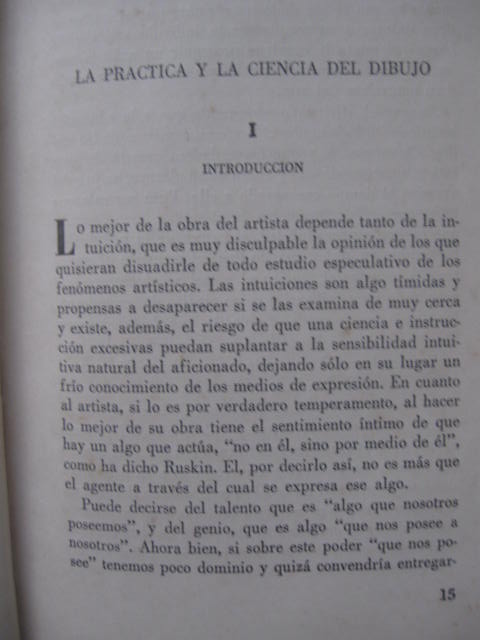 LA PRACTICA Y LA CIENCIA DEL DIBUJO

I

INTRODUCCION

Lo mejor de la obra del artista depende tanto de la intuición, que es muy disculpable la opinión de los que quisieran disuadirle de todo estudio especulativo de los fenómenos artísticos. Las intuiciones son algo tímidas y propensas a desaparecer si se las examina de muy cerca y existe, además, el riesgo de que una ciencia e instrucción excesivas puedan suplantar a la sensibilidad intuitiva natural del aficionado, dejando sólo en su lugar un frío conocimiento de los medios de expresión. En cuanto al artista, si lo es por verdadero temperamento, al hacer lo mejor de su obra tiene el sentimiento íntimo de que hay un algo que actúa, "no en él, sino por medio de él", como ha dicho Ruskin. El, por decirlo así, no es más que el agente a través del cual se expresa ese algo.

Puede decirse del talento que es "algo que nosotros poseemos", y del genio, que es algo "que nos posee a nosotros". Ahora bien, si sobre este poder "que nos posee" tenemos poco dominio y quizá convendría entregar-

15